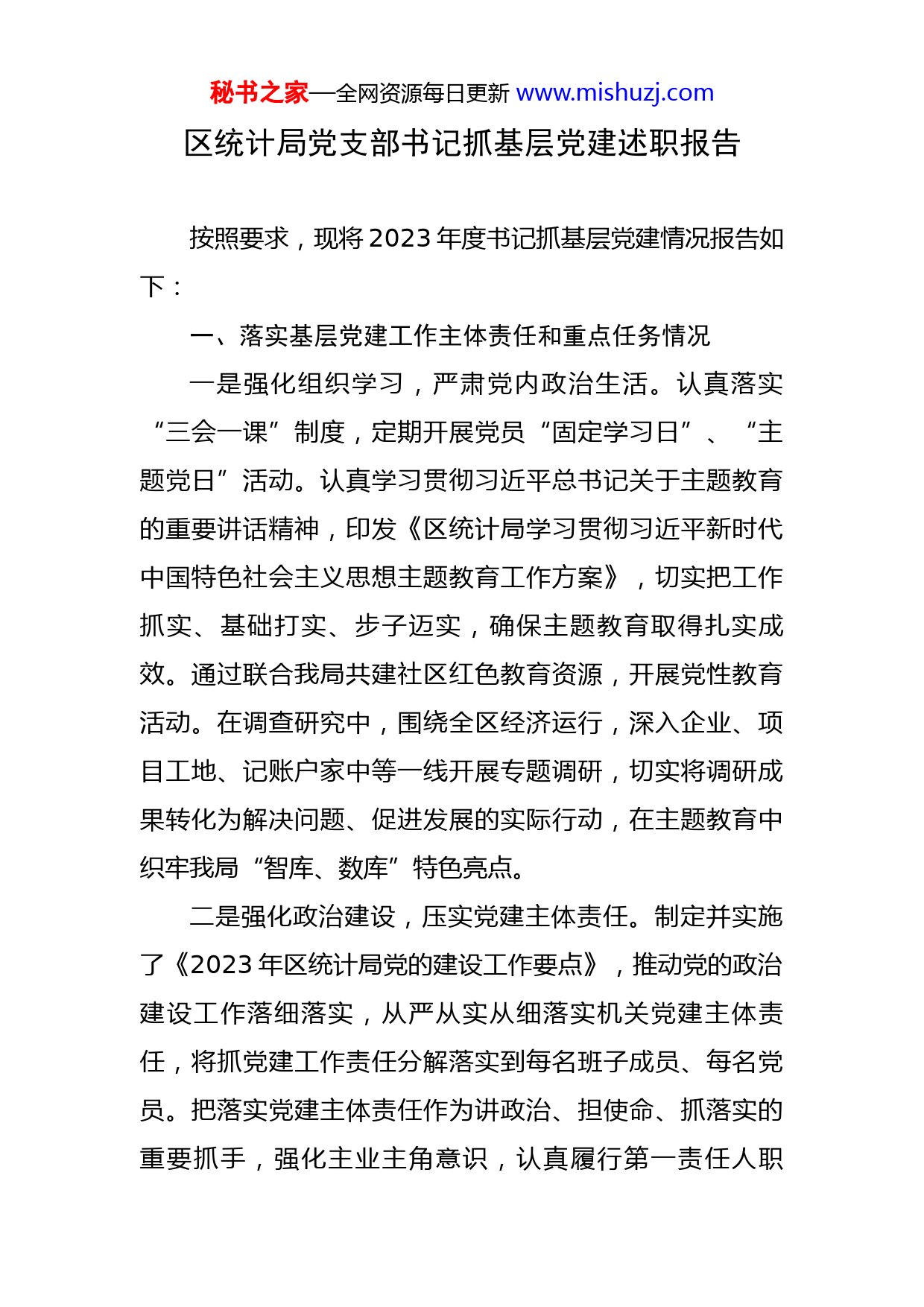 秘书之家—全网资源每日更新 www.mishuzj.com

区统计局党支部书记抓基层党建述职报告

按照要求，现将2023年度书记抓基层党建情况报告如下：

一、落实基层党建工作主体责任和重点任务情况

一是强化组织学习，严肃党内政治生活。认真落实“三会一课”制度，定期开展党员“固定学习日”、“主题党日”活动。认真学习贯彻习近平总书记关于主题教育的重要讲话精神，印发《区统计局学习贯彻习近平新时代中国特色社会主义思想主题教育工作方案》，切实把工作抓实、基础打实、步子迈实，确保主题教育取得扎实成效。通过联合我局共建社区红色教育资源，开展党性教育活动。在调查研究中，围绕全区经济运行，深入企业、项目工地、记账户家中等一线开展专题调研，切实将调研成果转化为解决问题、促进发展的实际行动，在主题教育中织牢我局“智库、数库”特色亮点。

二是强化政治建设，压实党建主体责任。制定并实施了《2023年区统计局党的建设工作要点》，推动党的政治建设工作落细落实，从严从实从细落实机关党建主体责任，将抓党建工作责任分解落实到每名班子成员、每名党员。把落实党建主体责任作为讲政治、担使命、抓落实的重要抓手，强化主业主角意识，认真履行第一责任人职